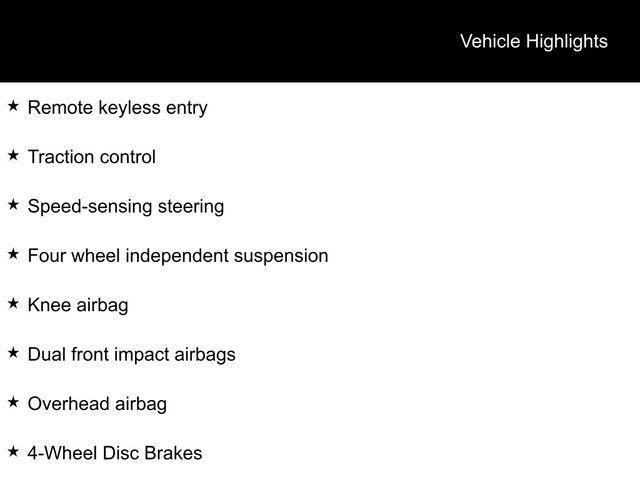 Vehicle Highlights

★ Remote keyless entry

★ Traction control

★ Speed-sensing steering

★ Four wheel independent suspension

★ Knee airbag

★ Dual front impact airbags

★ Overhead airbag

★ 4-Wheel Disc Brakes